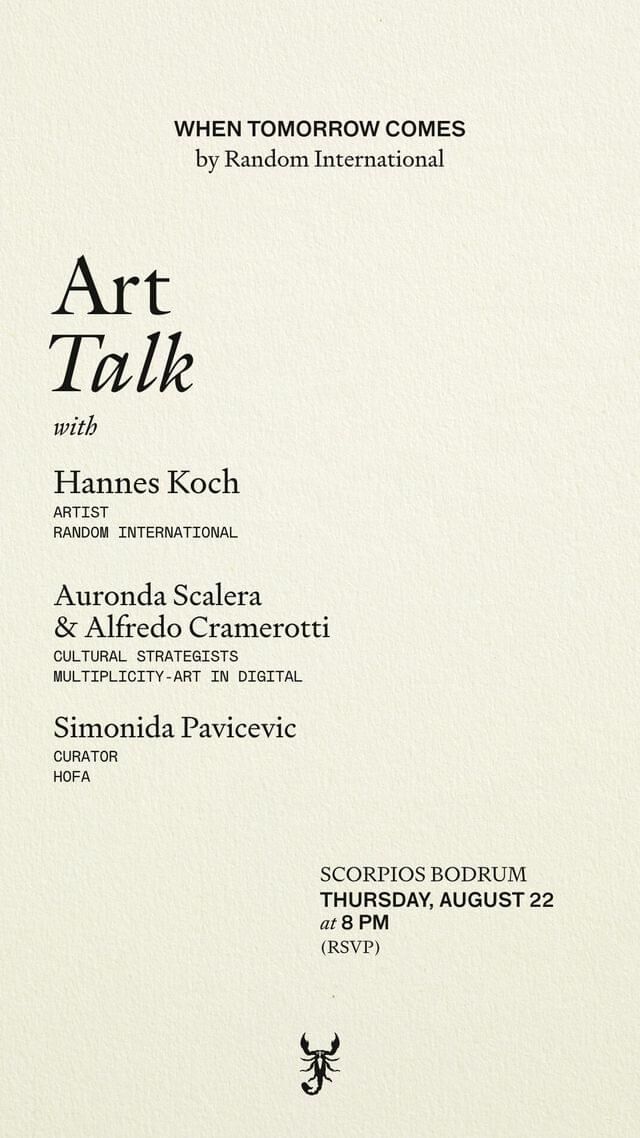 WHEN TOMORROW COMES
by Random International

Art
Talk

with

Hannes Koch
ARTIST
RANDOM INTERNATIONAL

Auronda Scalera
& Alfredo Cramerotti
CULTURAL STRATEGISTS
MULTIPLICITY-ART IN DIGITAL

Simonida Pavicevic
CURATOR
HOFA

SCORPIOS BODRUM
THURSDAY, AUGUST 22
at 8 PM
(RSVP)